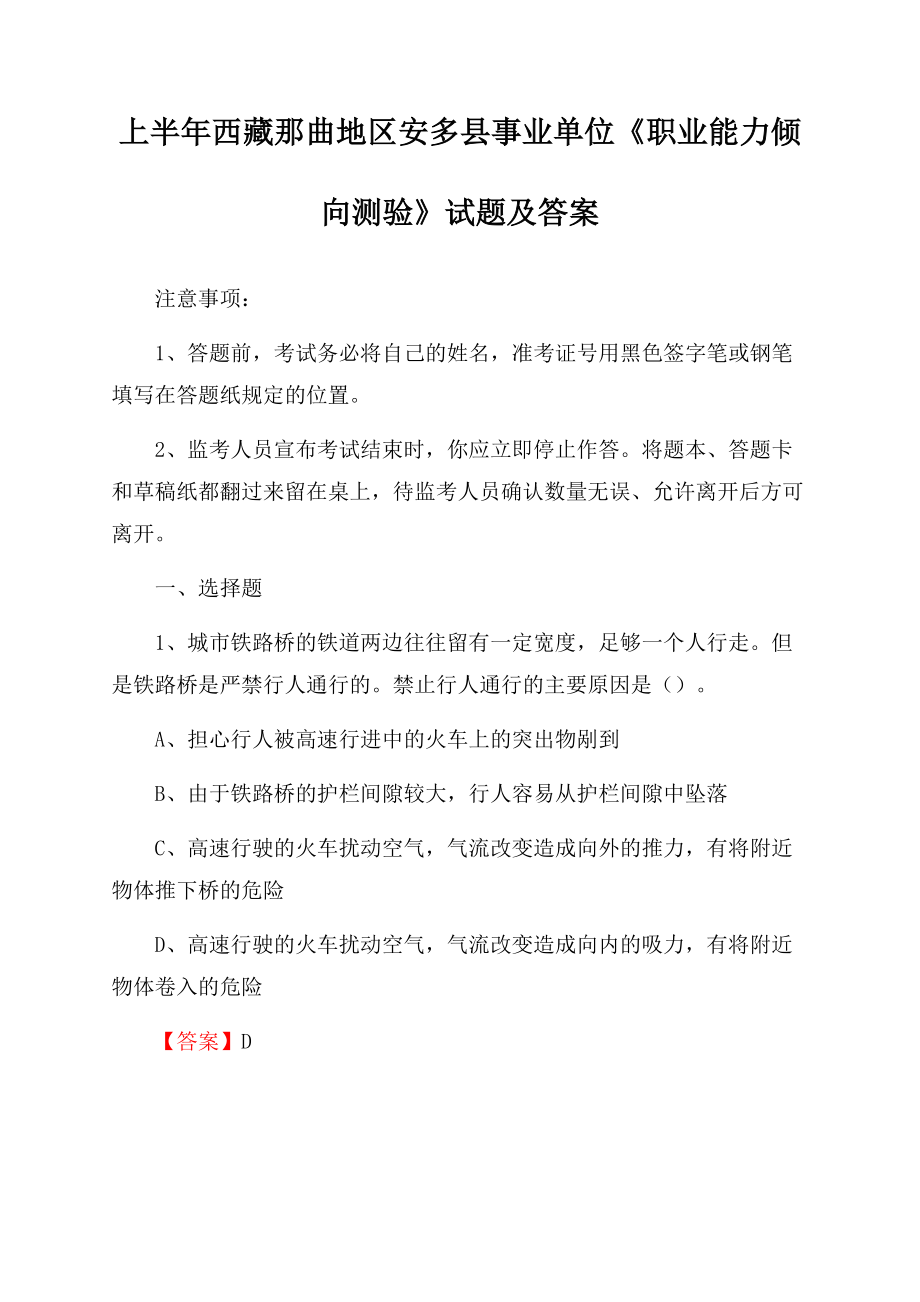 上半年西藏那曲地区安多县事业单位《职业能力倾向测验》试题及答案

注意事项：

1、答题前，考试务必将自己的姓名，准考证号用黑色签字笔或钢笔填写在答题纸规定的位置。

2、监考人员宣布考试结束时，你应立即停止作答。将题本、答题卡和草稿纸都翻过来留在桌上，待监考人员确认数量无误、允许离开后方可离开。

一、选择题

1、城市铁路桥的铁道两边往往留有一定宽度，足够一个人行走。但是铁路桥是严禁行人通行的。禁止行人通行的主要原因是（）。

A、担心行人被高速行进中的火车上的突出物剐到

B、由于铁路桥的护栏间隙较大，行人容易从护栏间隙中坠落

C、高速行驶的火车扰动空气，气流改变造成向外的推力，有将附近物体推下桥的危险

D、高速行驶的火车扰动空气，气流改变造成向内的吸力，有将附近物体卷入的危险

【答案】D